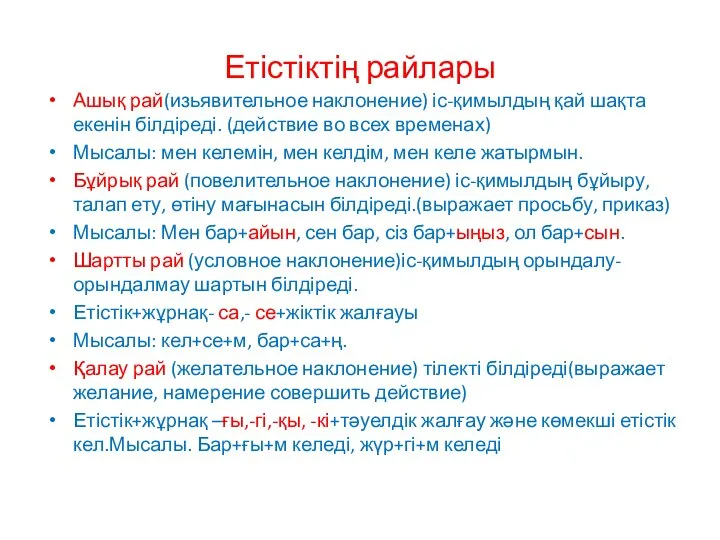 Етістіктің райлары

• Ашық рай(изьявительное наклонение) іс-қимылдың қай шақта екенін білдіреді. (действие во всех временах)
• Мысалы: мен келемін, мен келдім, мен келе жатырмын.
• Бұйрық рай (повелительное наклонение) іс-қимылдың бұйыру, талап ету, өтіну мағынасын білдіреді.(выражает просьбу, приказ)
• Мысалы: Мен бар+айын, сен бар, сіз бар+ыңыз, ол бар+сын.
• Шартты рай (условное наклонение)іс-қимылдың орындалу-орындалмау шартын білдіреді.
• Етістік+жұрнақ- са,- се+жіктік жалғауы
• Мысалы: кел+се+м, бар+са+ң.
• Қалау рай (желательное наклонение) тілекті білдіреді(выражает желание, намерение совершить действие)
• Етістік+жұрнақ –ғы,-гі,-қы, -кі+тәуелдік жалғау және көмекші етістік кел.Мысалы. Бар+ғы+м келеді, жүр+гі+м келеді